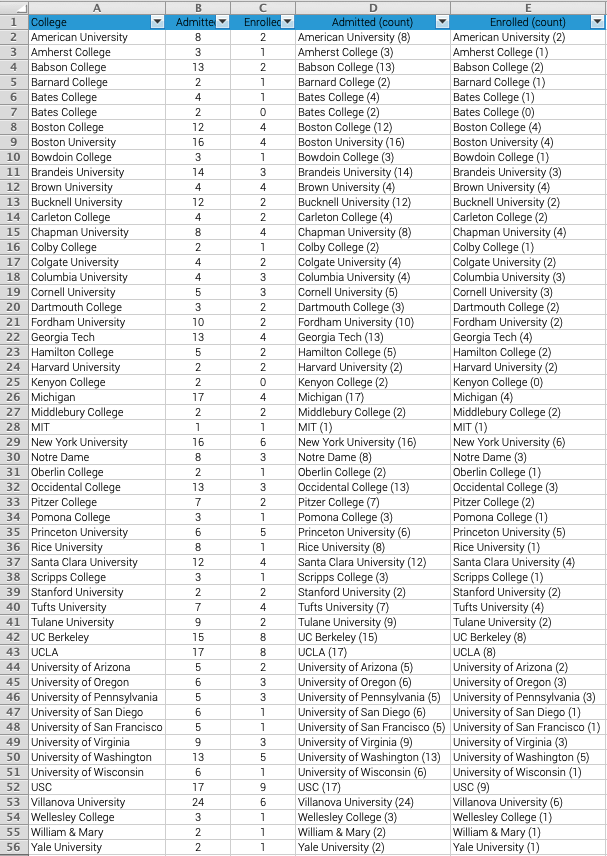 | | A | B | C | D | E |
|---|---|---|---|---|---|
| 1 | College | Admitte | Enrolled | Admitted (count) | Enrolled (count) |
| 2 | American University | 8 | 2 | American University (8) | American University (2) |
| 3 | Amherst College | 3 | 1 | Amherst College (3) | Amherst College (1) |
| 4 | Babson College | 13 | 2 | Babson College (13) | Babson College (2) |
| 5 | Barnard College | 2 | 1 | Barnard College (2) | Barnard College (1) |
| 6 | Bates College | 4 | 1 | Bates College (4) | Bates College (1) |
| 7 | Bates College | 2 | 0 | Bates College (2) | Bates College (0) |
| 8 | Boston College | 12 | 4 | Boston College (12) | Boston College (4) |
| 9 | Boston University | 16 | 4 | Boston University (16) | Boston University (4) |
| 10 | Bowdoin College | 3 | 1 | Bowdoin College (3) | Bowdoin College (1) |
| 11 | Brandeis University | 14 | 3 | Brandeis University (14) | Brandeis University (3) |
| 12 | Brown University | 4 | 4 | Brown University (4) | Brown University (4) |
| 13 | Bucknell University | 12 | 2 | Bucknell University (12) | Bucknell University (2) |
| 14 | Carleton College | 4 | 2 | Carleton College (4) | Carleton College (2) |
| 15 | Chapman University | 8 | 4 | Chapman University (8) | Chapman University (4) |
| 16 | Colby College | 2 | 1 | Colby College (2) | Colby College (1) |
| 17 | Colgate University | 4 | 2 | Colgate University (4) | Colgate University (2) |
| 18 | Columbia University | 4 | 3 | Columbia University (4) | Columbia University (3) |
| 19 | Cornell University | 5 | 3 | Cornell University (5) | Cornell University (3) |
| 20 | Dartmouth College | 3 | 2 | Dartmouth College (3) | Dartmouth College (2) |
| 21 | Fordham University | 10 | 2 | Fordham University (10) | Fordham University (2) |
| 22 | Georgia Tech | 13 | 4 | Georgia Tech (13) | Georgia Tech (4) |
| 23 | Hamilton College | 5 | 2 | Hamilton College (5) | Hamilton College (2) |
| 24 | Harvard University | 2 | 2 | Harvard University (2) | Harvard University (2) |
| 25 | Kenyon College | 2 | 0 | Kenyon College (2) | Kenyon College (0) |
| 26 | Michigan | 17 | 4 | Michigan (17) | Michigan (4) |
| 27 | Middlebury College | 2 | 2 | Middlebury College (2) | Middlebury College (2) |
| 28 | MIT | 1 | 1 | MIT (1) | MIT (1) |
| 29 | New York University | 16 | 6 | New York University (16) | New York University (6) |
| 30 | Notre Dame | 8 | 3 | Notre Dame (8) | Notre Dame (3) |
| 31 | Oberlin College | 2 | 1 | Oberlin College (2) | Oberlin College (1) |
| 32 | Occidental College | 13 | 3 | Occidental College (13) | Occidental College (3) |
| 33 | Pitzer College | 7 | 2 | Pitzer College (7) | Pitzer College (2) |
| 34 | Pomona College | 3 | 1 | Pomona College (3) | Pomona College (1) |
| 35 | Princeton University | 6 | 5 | Princeton University (6) | Princeton University (5) |
| 36 | Rice University | 8 | 1 | Rice University (8) | Rice University (1) |
| 37 | Santa Clara University | 12 | 4 | Santa Clara University (12) | Santa Clara University (4) |
| 38 | Scripps College | 3 | 1 | Scripps College (3) | Scripps College (1) |
| 39 | Stanford University | 2 | 2 | Stanford University (2) | Stanford University (2) |
| 40 | Tufts University | 7 | 4 | Tufts University (7) | Tufts University (4) |
| 41 | Tulane University | 9 | 2 | Tulane University (9) | Tulane University (2) |
| 42 | UC Berkeley | 15 | 8 | UC Berkeley (15) | UC Berkeley (8) |
| 43 | UCLA | 17 | 8 | UCLA (17) | UCLA (8) |
| 44 | University of Arizona | 5 | 2 | University of Arizona (5) | University of Arizona (2) |
| 45 | University of Oregon | 6 | 3 | University of Oregon (6) | University of Oregon (3) |
| 46 | University of Pennsylvania | 5 | 3 | University of Pennsylvania (5) | University of Pennsylvania (3) |
| 47 | University of San Diego | 6 | 1 | University of San Diego (6) | University of San Diego (1) |
| 48 | University of San Francisco | 5 | 1 | University of San Francisco (5) | University of San Francisco (1) |
| 49 | University of Virginia | 9 | 3 | University of Virginia (9) | University of Virginia (3) |
| 50 | University of Washington | 13 | 5 | University of Washington (13) | University of Washington (5) |
| 51 | University of Wisconsin | 6 | 1 | University of Wisconsin (6) | University of Wisconsin (1) |
| 52 | USC | 17 | 9 | USC (17) | USC (9) |
| 53 | Villanova University | 24 | 6 | Villanova University (24) | Villanova University (6) |
| 54 | Wellesley College | 3 | 1 | Wellesley College (3) | Wellesley College (1) |
| 55 | William & Mary | 2 | 1 | William & Mary (2) | William & Mary (1) |
| 56 | Yale University | 2 | 1 | Yale University (2) | Yale University (1) |